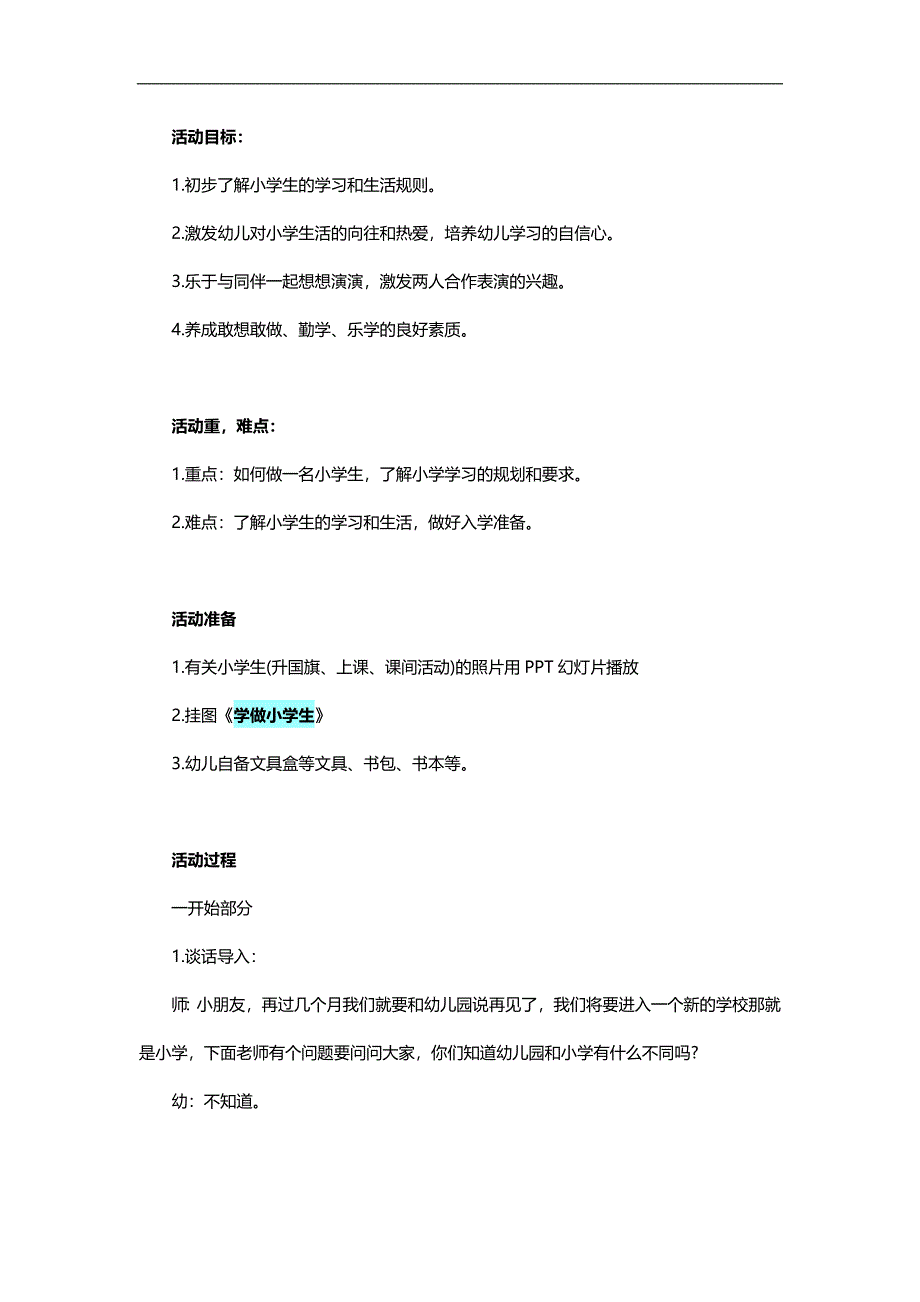 活动目标:

1.初步了解小学生的学习和生活规则。

2.激发幼儿对小学生活的向往和热爱，培养幼儿学习的自信心。

3.乐于与同伴一起想想演演，激发两人合作表演的兴趣。

4.养成敢想敢做、勤学、乐学的良好素质。

活动重，难点:

1.重点：如何做一名小学生，了解小学学习的规划和要求。

2.难点：了解小学生的学习和生活，做好入学准备。

活动准备

1.有关小学生(升国旗、上课、课间活动)的照片用 PPT 幻灯片播放

2.挂图《学做小学生》

3.幼儿自备文具盒等文具、书包、书本等。

活动过程

一开始部分

1.谈话导入:

师: 小朋友，再过几个月我们就要和幼儿园说再见了，我们将要进入一个新的学校那就是小学，下面老师有个问题要问问大家，你们知道幼儿园和小学有什么不同吗?

幼：不知道。